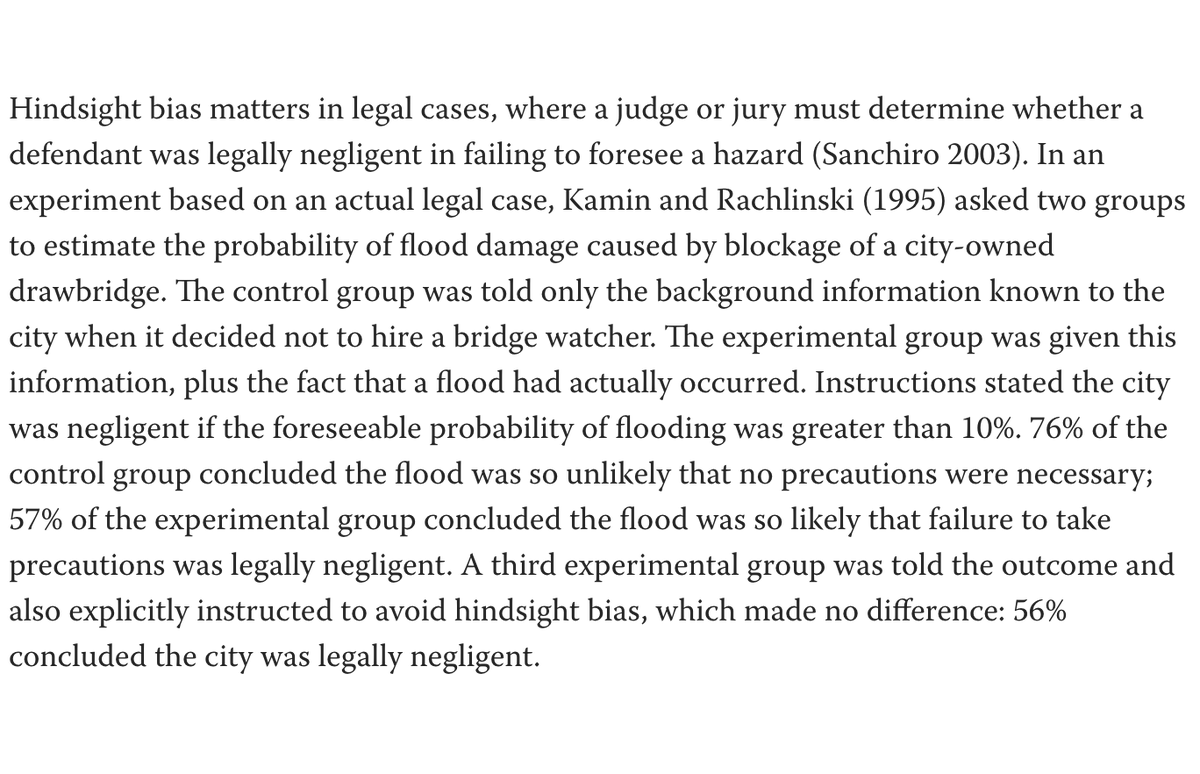 Hindsight bias matters in legal cases, where a judge or jury must determine whether a defendant was legally negligent in failing to foresee a hazard (Sanchiro 2003). In an experiment based on an actual legal case, Kamin and Rachlinski (1995) asked two groups to estimate the probability of flood damage caused by blockage of a city-owned drawbridge. The control group was told only the background information known to the city when it decided not to hire a bridge watcher. The experimental group was given this information, plus the fact that a flood had actually occurred. Instructions stated the city was negligent if the foreseeable probability of flooding was greater than 10%. 76% of the control group concluded the flood was so unlikely that no precautions were necessary; 57% of the experimental group concluded the flood was so likely that failure to take precautions was legally negligent. A third experimental group was told the outcome and also explicitly instructed to avoid hindsight bias, which made no difference: 56% concluded the city was legally negligent.